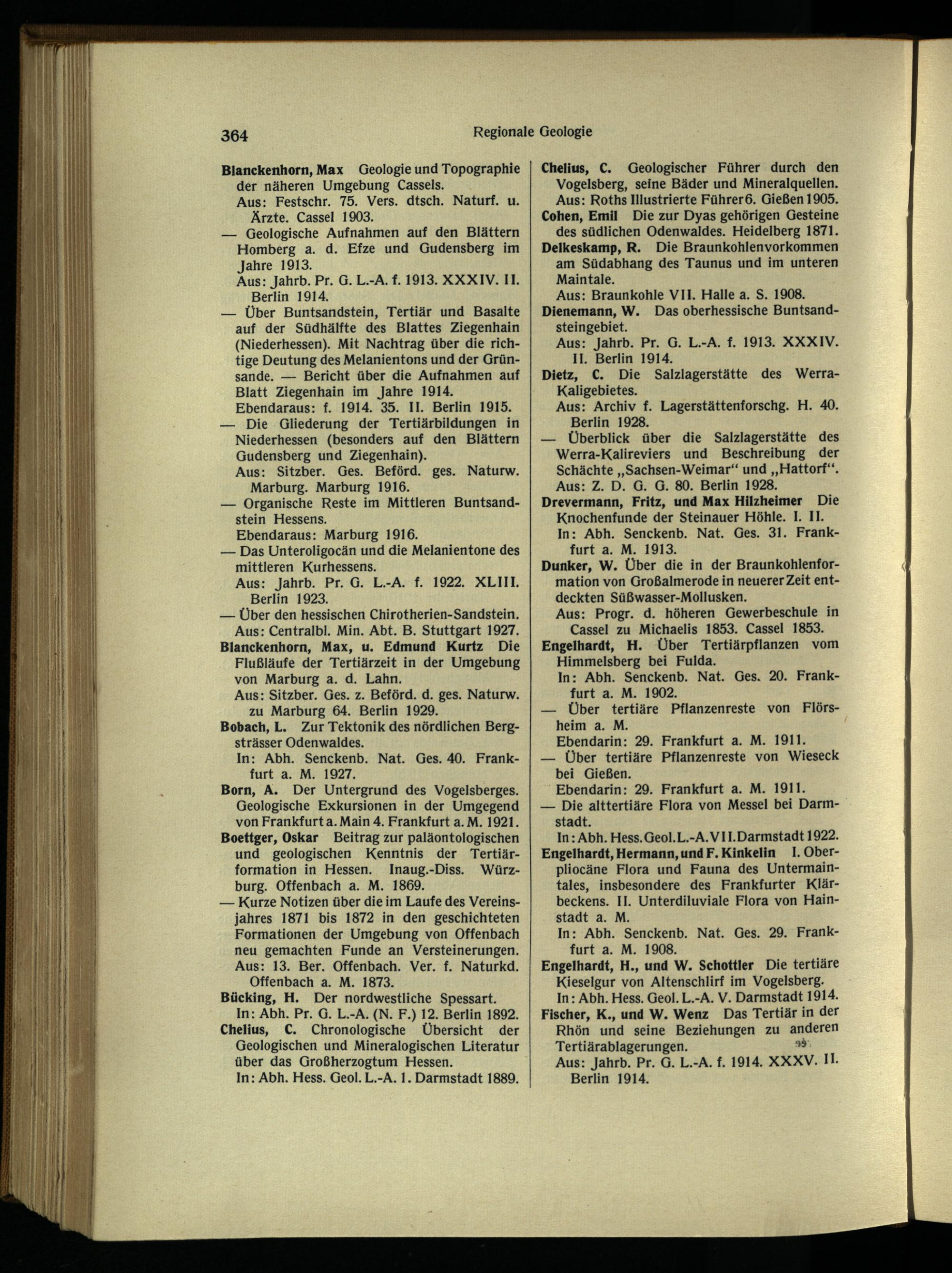 364 Regionale Geologie

Blanckenhorn, Max Geologie und Topographie der näheren Umgebung Cassels.
Aus: Festschr. 75. Vers. dtsch. Naturf. u. Ärzte. Cassel 1903.
— Geologische Aufnahmen auf den Blättern Homberg a. d. Efze und Gudensberg im Jahre 1913.
Aus: Jahrb. Pr. G. L.-A. f. 1913. XXXIV. II. Berlin 1914.
— Über Buntsandstein, Tertiär und Basalte auf der Südhälfte des Blattes Ziegenhain (Niederhessen). Mit Nachtrag über die richtige Deutung des Melanientons und der Grünsande. — Bericht über die Aufnahmen auf Blatt Ziegenhain im Jahre 1914.
Ebendaraus: f. 1914. 35. II. Berlin 1915.
— Die Gliederung der Tertiärbildungen in Niederhessen (besonders auf den Blättern Gudensberg und Ziegenhain).
Aus: Sitzber. Ges. Beförd. ges. Naturw. Marburg. Marburg 1916.
— Organische Reste im Mittleren Buntsandstein Hessens.
Ebendaraus: Marburg 1916.
— Das Unteroligocän und die Melanientone des mittleren Kurhessens.
Aus: Jahrb. Pr. G. L.-A. f. 1922. XLIII. Berlin 1923.
— Über den hessischen Chirotherien-Sandstein.
Aus: Centralbl. Min. Abt. B. Stuttgart 1927.
Blanckenhorn, Max, u. Edmund Kurtz Die Flußläufe der Tertiärzeit in der Umgebung von Marburg a. d. Lahn.
Aus: Sitzber. Ges. z. Beförd. d. ges. Naturw. zu Marburg 64. Berlin 1929.
Bobach, L. Zur Tektonik des nördlichen Bergsträsser Odenwaldes.
In: Abh. Senckenb. Nat. Ges. 40. Frankfurt a. M. 1927.
Born, A. Der Untergrund des Vogelsberges. Geologische Exkursionen in der Umgegend von Frankfurt a. Main 4. Frankfurt a. M. 1921.
Boettger, Oskar Beitrag zur paläontologischen und geologischen Kenntnis der Tertiärformation in Hessen. Inaug.-Diss. Würzburg. Offenbach a. M. 1869.
— Kurze Notizen über die im Laufe des Vereinsjahres 1871 bis 1872 in den geschichteten Formationen der Umgebung von Offenbach neu gemachten Funde an Versteinerungen.
Aus: 13. Ber. Offenbach. Ver. f. Naturkd. Offenbach a. M. 1873.
Bücking, H. Der nordwestliche Spessart.
In: Abh. Pr. G. L.-A. (N. F.) 12. Berlin 1892.
Chelius, C. Chronologische Übersicht der Geologischen und Mineralogischen Literatur über das Großherzogtum Hessen.
In: Abh. Hess. Geol. L.-A. 1. Darmstadt 1889.

Chelius, C. Geologischer Führer durch den Vogelsberg, seine Bäder und Mineralquellen.
Aus: Roths Illustrierte Führer 6. Gießen 1905.
Cohen, Emil Die zur Dyas gehörigen Gesteine des südlichen Odenwaldes. Heidelberg 1871.
Delkeskamp, R. Die Braunkohlenvorkommen am Südabhang des Taunus und im unteren Maintale.
Aus: Braunkohle VII. Halle a. S. 1908.
Dienemann, W. Das oberhessische Buntsandsteingebiet.
Aus: Jahrb. Pr. G. L.-A. f. 1913. XXXIV. II. Berlin 1914.
Dietz, C. Die Salzlagerstätte des Werra-Kaligebietes.
Aus: Archiv f. Lagerstättenforschg. H. 40. Berlin 1928.
— Überblick über die Salzlagerstätte des Werra-Kalireviers und Beschreibung der Schächte „Sachsen-Weimar“ und „Hattorf“.
Aus: Z. D. G. G. 80. Berlin 1928.
Drevermann, Fritz, und Max Hilzheimer Die Knochenfunde der Steinauer Höhle. I. II.
In: Abh. Senckenb. Nat. Ges. 31. Frankfurt a. M. 1913.
Dunker, W. Über die in der Braunkohlenformation von Großalmerode in neuerer Zeit entdeckten Süßwasser-Mollusken.
Aus: Progr. d. höheren Gewerbeschule in Cassel zu Michaelis 1853. Cassel 1853.
Engelhardt, H. Über Tertiärpflanzen vom Himmelsberg bei Fulda.
In: Abh. Senckenb. Nat. Ges. 20. Frankfurt a. M. 1902.
— Über tertiäre Pflanzenreste von Flörsheim a. M.
Ebendarin: 29. Frankfurt a. M. 1911.
— Über tertiäre Pflanzenreste von Wieseck bei Gießen.
Ebendarin: 29. Frankfurt a. M. 1911.
— Die alttertiäre Flora von Messel bei Darmstadt.
In: Abh. Hess. Geol. L.-A. VII. Darmstadt 1922.
Engelhardt, Hermann, und F. Kinkelin I. Oberpliocäne Flora und Fauna des Untermaintales, insbesondere des Frankfurter Klärbeckens. II. Unterdiluviale Flora von Hainstadt a. M.
In: Abh. Senckenb. Nat. Ges. 29. Frankfurt a. M. 1908.
Engelhardt, H., und W. Schottler Die tertiäre Kieselgur von Altenschlirf im Vogelsberg.
In: Abh. Hess. Geol. L.-A. V. Darmstadt 1914.
Fischer, K., und W. Wenz Das Tertiär in der Rhön und seine Beziehungen zu anderen Tertiärablagerungen.
Aus: Jahrb. Pr. G. L.-A. f. 1914. XXXV. II. Berlin 1914.